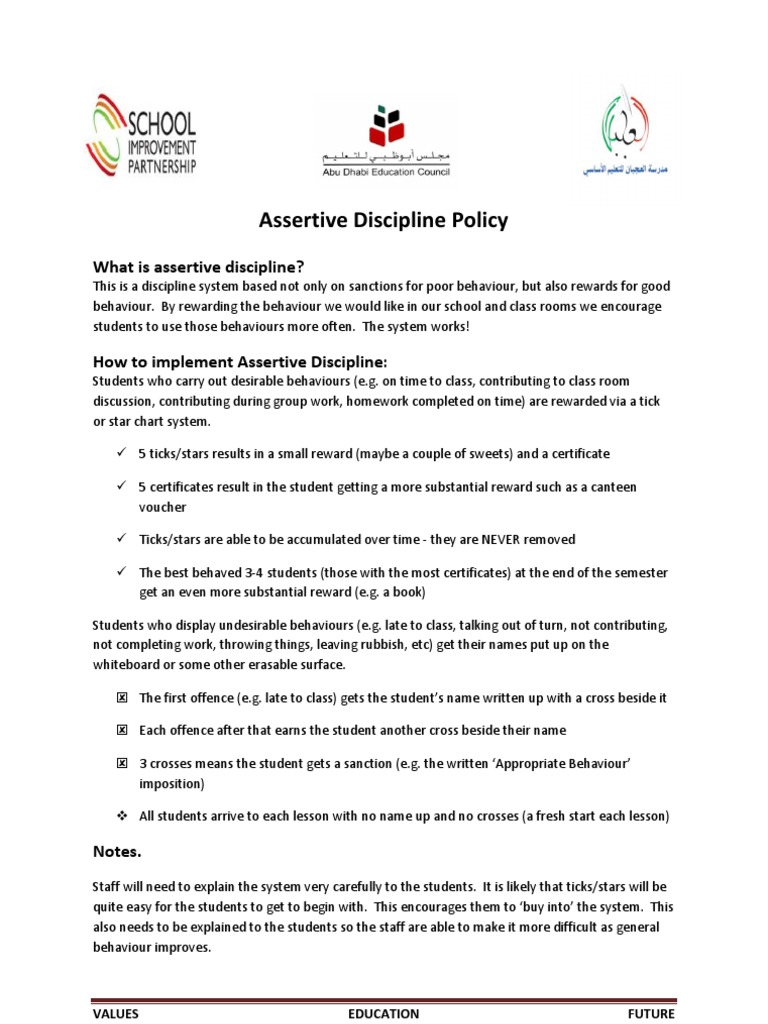 SCHOOL IMPROVEMENT PARTNERSHIP

مجلس أبوظبي للتعليم
Abu Dhabi Education Council

مدرسة العجبان للتعليم الأساسي

Assertive Discipline Policy

What is assertive discipline?
This is a discipline system based not only on sanctions for poor behaviour, but also rewards for good behaviour. By rewarding the behaviour we would like in our school and class rooms we encourage students to use those behaviours more often. The system works!

How to implement Assertive Discipline:
Students who carry out desirable behaviours (e.g. on time to class, contributing to class room discussion, contributing during group work, homework completed on time) are rewarded via a tick or star chart system.

✓ 5 ticks/stars results in a small reward (maybe a couple of sweets) and a certificate

✓ 5 certificates result in the student getting a more substantial reward such as a canteen voucher

✓ Ticks/stars are able to be accumulated over time - they are NEVER removed

✓ The best behaved 3-4 students (those with the most certificates) at the end of the semester get an even more substantial reward (e.g. a book)

Students who display undesirable behaviours (e.g. late to class, talking out of turn, not contributing, not completing work, throwing things, leaving rubbish, etc) get their names put up on the whiteboard or some other erasable surface.

☒ The first offence (e.g. late to class) gets the student's name written up with a cross beside it

☒ Each offence after that earns the student another cross beside their name

☒ 3 crosses means the student gets a sanction (e.g. the written 'Appropriate Behaviour' imposition)

❖ All students arrive to each lesson with no name up and no crosses (a fresh start each lesson)

Notes.

Staff will need to explain the system very carefully to the students. It is likely that ticks/stars will be quite easy for the students to get to begin with. This encourages them to 'buy into' the system. This also needs to be explained to the students so the staff are able to make it more difficult as general behaviour improves.

VALUES EDUCATION FUTURE